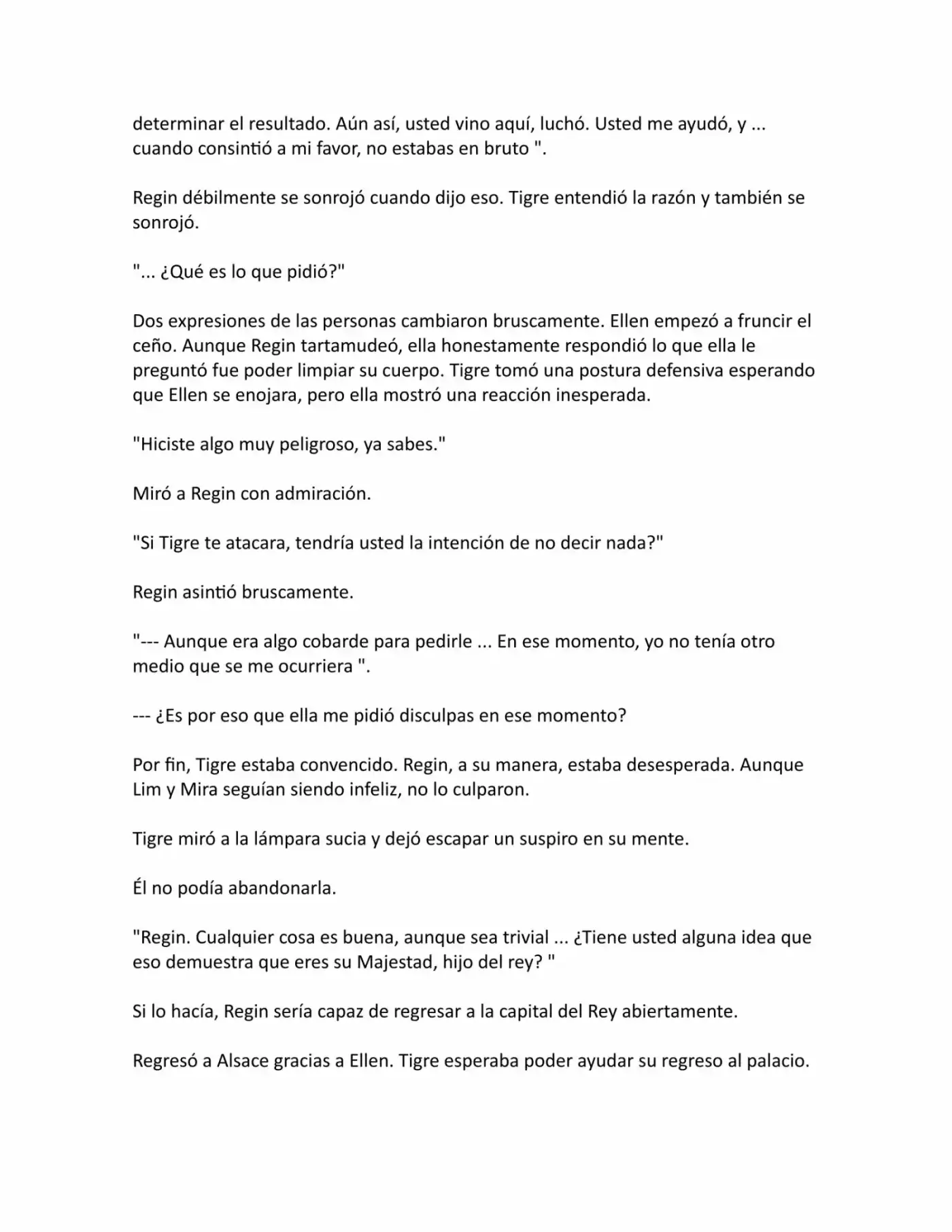 determinar el resultado. Aún así, usted vino aquí, luchó. Usted me ayudó, y ... cuando consintió a mi favor, no estabas en bruto ".

Regin débilmente se sonrojó cuando dijo eso. Tigre entendió la razón y también se sonrojó.

"... ¿Qué es lo que pidió?"

Dos expresiones de las personas cambiaron bruscamente. Ellen empezó a fruncir el ceño. Aunque Regin tartamudeó, ella honestamente respondió lo que ella le preguntó fue poder limpiar su cuerpo. Tigre tomó una postura defensiva esperando que Ellen se enojara, pero ella mostró una reacción inesperada.

"Hiciste algo muy peligroso, ya sabes."

Miró a Regin con admiración.

"Si Tigre te atacara, tendría usted la intención de no decir nada?"

Regin asintió bruscamente.

"--- Aunque era algo cobarde para pedirle ... En ese momento, yo no tenía otro medio que se me ocurriera ".

--- ¿Es por eso que ella me pidió disculpas en ese momento?

Por fin, Tigre estaba convencido. Regin, a su manera, estaba desesperada. Aunque Lim y Mira seguían siendo infeliz, no lo culparon.

Tigre miró a la lámpara sucia y dejó escapar un suspiro en su mente.

Él no podía abandonarla.

"Regin. Cualquier cosa es buena, aunque sea trivial ... ¿Tiene usted alguna idea que eso demuestra que eres su Majestad, hijo del rey? "

Si lo hacía, Regin sería capaz de regresar a la capital del Rey abiertamente.

Regresó a Alsace gracias a Ellen. Tigre esperaba poder ayudar su regreso al palacio.